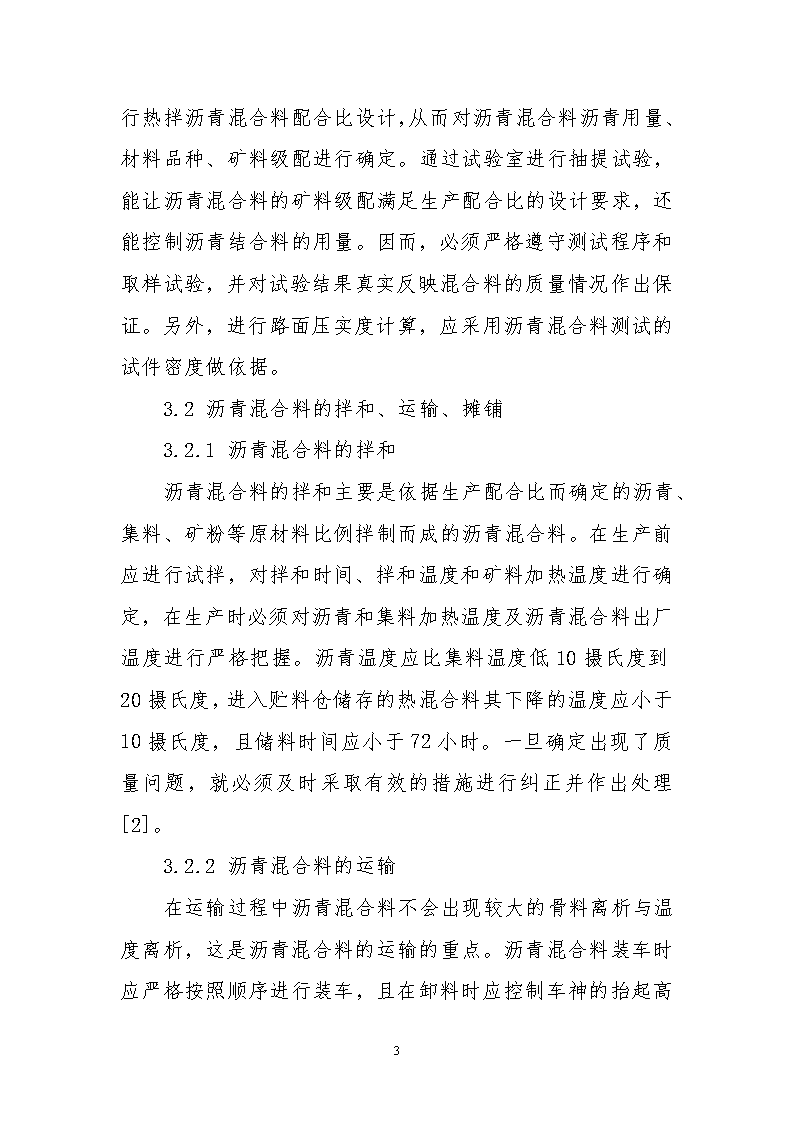 行热拌沥青混合料配合比设计,从而对沥青混合料沥青用量、材料品种、矿料级配进行确定。通过试验室进行抽提试验，能让沥青混合料的矿料级配满足生产配合比的设计要求，还能控制沥青结合料的用量。因而，必须严格遵守测试程序和取样试验，并对试验结果真实反映混合料的质量情况作出保证。另外，进行路面压实度计算，应采用沥青混合料测试的试件密度做依据。

3.2 沥青混合料的拌和、运输、摊铺

3.2.1 沥青混合料的拌和

沥青混合料的拌和主要是依据生产配合比而确定的沥青、集料、矿粉等原材料比例拌制而成的沥青混合料。在生产前应进行试拌，对拌和时间、拌和温度和矿料加热温度进行确定，在生产时必须对沥青和集料加热温度及沥青混合料出厂温度进行严格把握。沥青温度应比集料温度低 10 摄氏度到 20 摄氏度，进入贮料仓储存的热混合料其下降的温度应小于 10 摄氏度，且储料时间应小于 72 小时。一旦确定出现了质量问题，就必须及时采取有效的措施进行纠正并作出处理[2]。

3.2.2 沥青混合料的运输

在运输过程中沥青混合料不会出现较大的骨料离析与温度离析，这是沥青混合料的运输的重点。沥青混合料装车时应严格按照顺序进行装车，且在卸料时应控制车神的抬起高

3